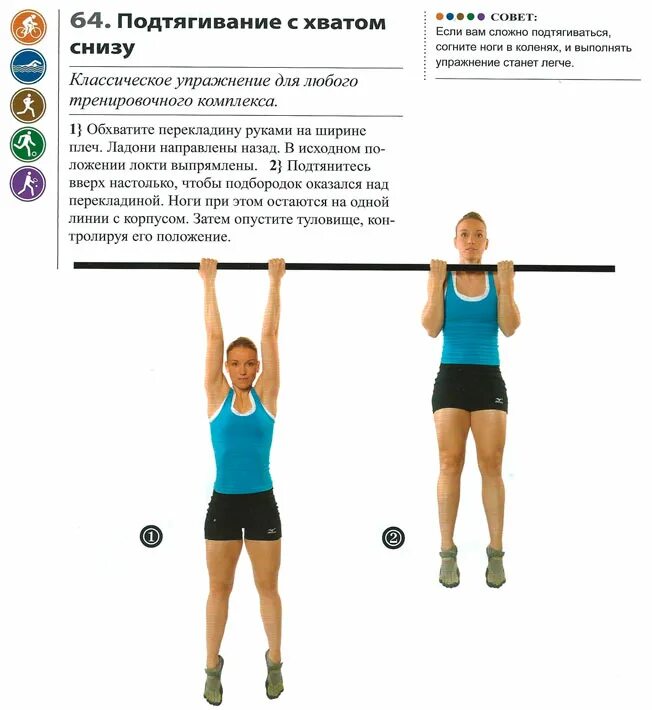 64. Подтягивание с хватом снизу

Классическое упражнение для любого тренировочного комплекса.

1} Обхватите перекладину руками на ширине плеч. Ладони направлены назад. В исходном положении локти выпрямлены. 2} Подтянитесь вверх настолько, чтобы подбородок оказался над перекладиной. Ноги при этом остаются на одной линии с корпусом. Затем опустите туловище, контролируя его положение.

СОВЕТ:
Если вам сложно подтягиваться, согните ноги в коленях, и выполнять упражнение станет легче.

①

②